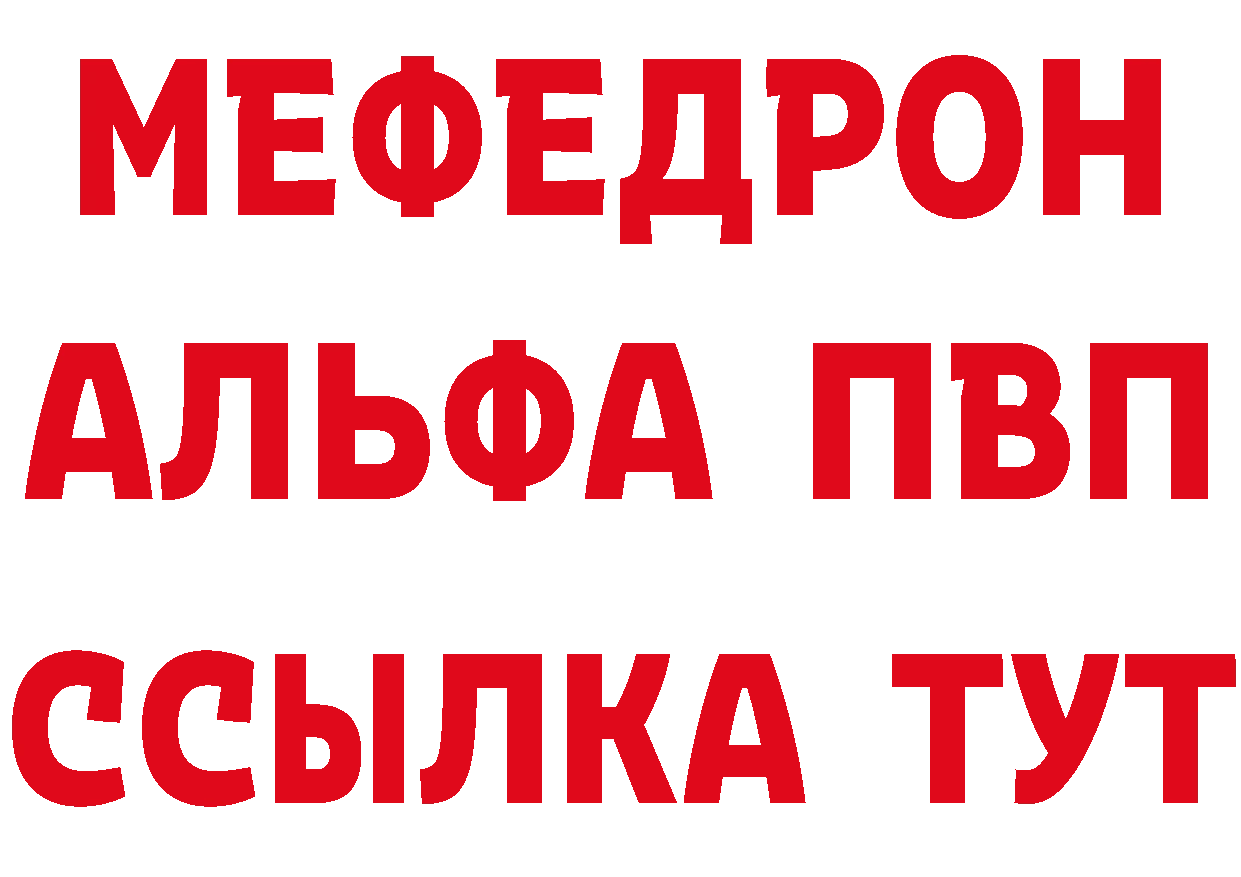 МЕФЕДРОН
АЛЬФА ПВП
ССЫЛКА ТУТ